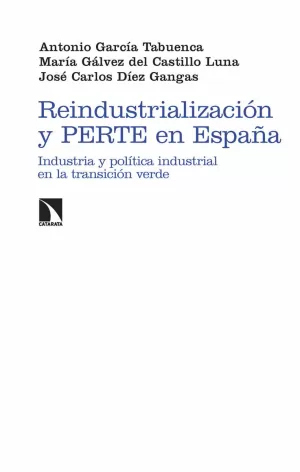 Antonio García Tabuenca
María Gálvez del Castillo Luna
José Carlos Díez Gangas

Reindustrialización y PERTE en España

Industria y política industrial en la transición verde

CATARATA